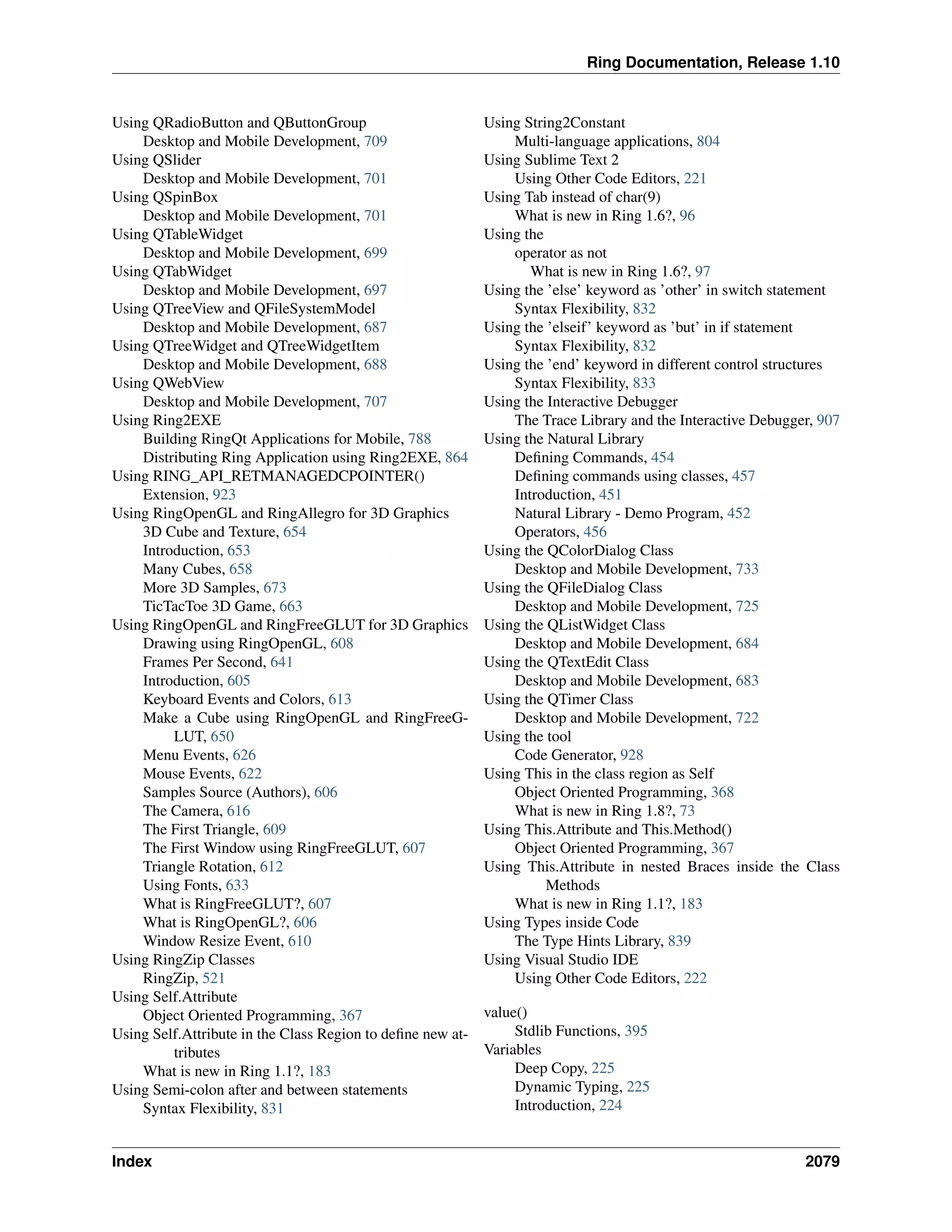 Ring Documentation, Release 1.10

Using QRadioButton and QButtonGroup
Desktop and Mobile Development, 709
Using QSlider
Desktop and Mobile Development, 701
Using QSpinBox
Desktop and Mobile Development, 701
Using QTableWidget
Desktop and Mobile Development, 699
Using QTabWidget
Desktop and Mobile Development, 697
Using QTreeView and QFileSystemModel
Desktop and Mobile Development, 687
Using QTreeWidget and QTreeWidgetItem
Desktop and Mobile Development, 688
Using QWebView
Desktop and Mobile Development, 707
Using Ring2EXE
Building RingQt Applications for Mobile, 788
Distributing Ring Application using Ring2EXE, 864
Using RING_API_RETMANAGEDCPOINTER()
Extension, 923
Using RingOpenGL and RingAllegro for 3D Graphics
3D Cube and Texture, 654
Introduction, 653
Many Cubes, 658
More 3D Samples, 673
TicTacToe 3D Game, 663
Using RingOpenGL and RingFreeGLUT for 3D Graphics
Drawing using RingOpenGL, 608
Frames Per Second, 641
Introduction, 605
Keyboard Events and Colors, 613
Make a Cube using RingOpenGL and RingFreeGLUT, 650
Menu Events, 626
Mouse Events, 622
Samples Source (Authors), 606
The Camera, 616
The First Triangle, 609
The First Window using RingFreeGLUT, 607
Triangle Rotation, 612
Using Fonts, 633
What is RingFreeGLUT?, 607
What is RingOpenGL?, 606
Window Resize Event, 610
Using RingZip Classes
RingZip, 521
Using Self.Attribute
Object Oriented Programming, 367
Using Self.Attribute in the Class Region to define new attributes
What is new in Ring 1.1?, 183
Using Semi-colon after and between statements
Syntax Flexibility, 831

Using String2Constant
Multi-language applications, 804
Using Sublime Text 2
Using Other Code Editors, 221
Using Tab instead of char(9)
What is new in Ring 1.6?, 96
Using the
operator as not
What is new in Ring 1.6?, 97
Using the 'else' keyword as 'other' in switch statement
Syntax Flexibility, 832
Using the 'elseif' keyword as 'but' in if statement
Syntax Flexibility, 832
Using the 'end' keyword in different control structures
Syntax Flexibility, 833
Using the Interactive Debugger
The Trace Library and the Interactive Debugger, 907
Using the Natural Library
Defining Commands, 454
Defining commands using classes, 457
Introduction, 451
Natural Library - Demo Program, 452
Operators, 456
Using the QColorDialog Class
Desktop and Mobile Development, 733
Using the QFileDialog Class
Desktop and Mobile Development, 725
Using the QListWidget Class
Desktop and Mobile Development, 684
Using the QTextEdit Class
Desktop and Mobile Development, 683
Using the QTimer Class
Desktop and Mobile Development, 722
Using the tool
Code Generator, 928
Using This in the class region as Self
Object Oriented Programming, 368
What is new in Ring 1.8?, 73
Using This.Attribute and This.Method()
Object Oriented Programming, 367
Using This.Attribute in nested Braces inside the Class Methods
What is new in Ring 1.1?, 183
Using Types inside Code
The Type Hints Library, 839
Using Visual Studio IDE
Using Other Code Editors, 222

value()
Stdlib Functions, 395
Variables
Deep Copy, 225
Dynamic Typing, 225
Introduction, 224

Index 2079